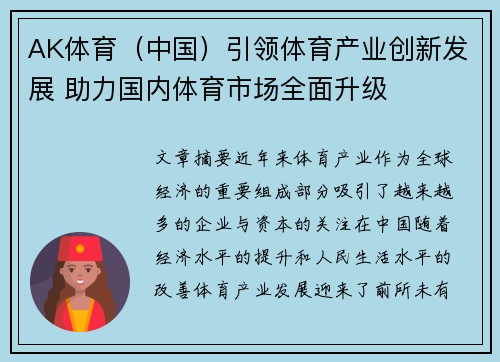 AK体育（中国）引领体育产业创新发展 助力国内体育市场全面升级

文章摘要近年来体育产业作为全球经济的重要组成部分吸引了越来越多的企业与资本的关注在中国随着经济水平的提升和人民生活水平的改善体育产业发展迎来了前所未有